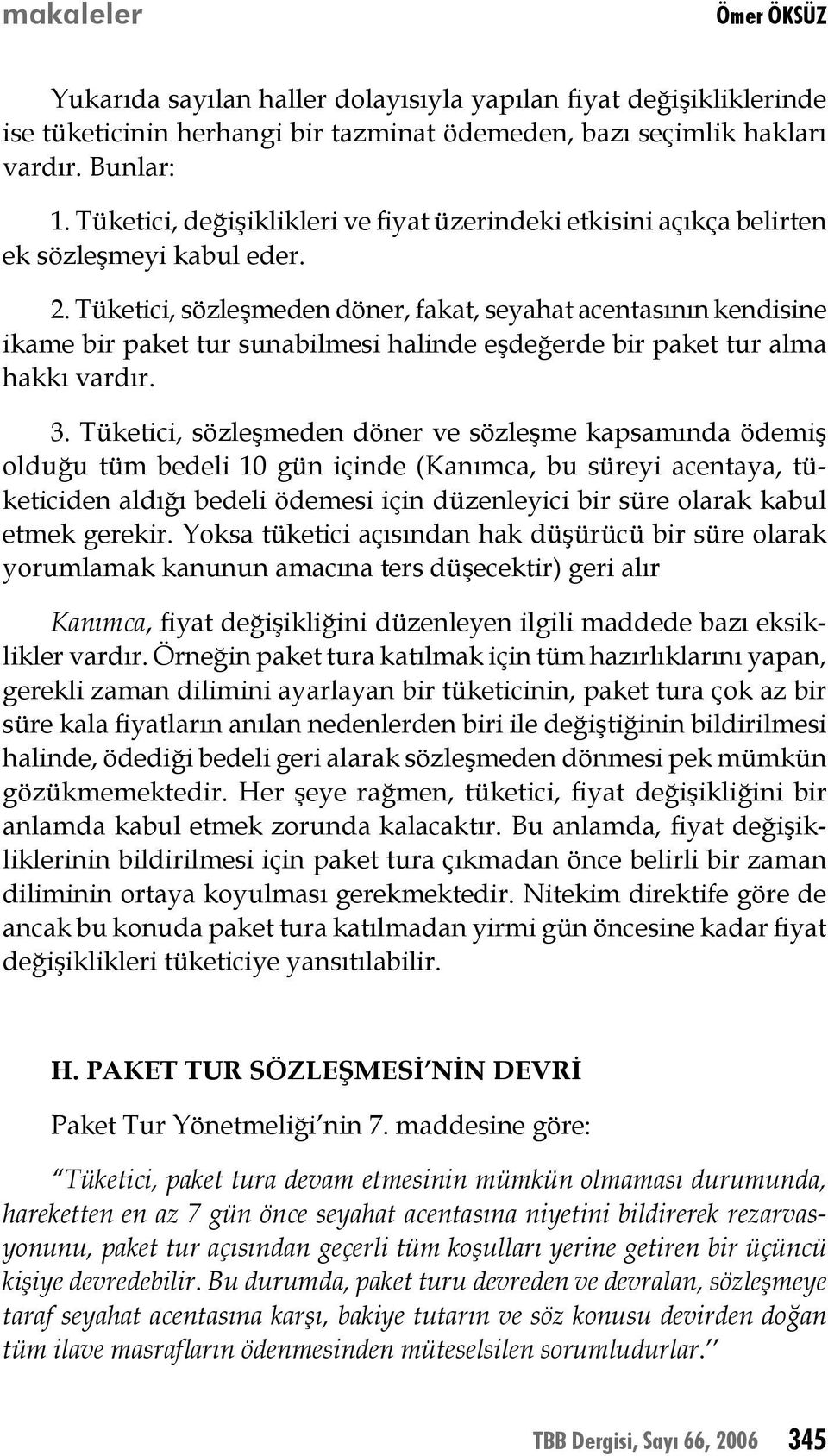 makaleler

Ömer ÖKSÜZ

Yukarıda sayılan haller dolayısıyla yapılan fiyat değişikliklerinde ise tüketicinin herhangi bir tazminat ödemeden, bazı seçimlik hakları vardır. Bunlar:

1. Tüketici, değişiklikleri ve fiyat üzerindeki etkisini açıkça belirten ek sözleşmeyi kabul eder.

2. Tüketici, sözleşmeden döner, fakat, seyahat acentasının kendisine ikame bir paket tur sunabilmesi halinde eşdeğerde bir paket tur alma hakkı vardır.

3. Tüketici, sözleşmeden döner ve sözleşme kapsamında ödemiş olduğu tüm bedeli 10 gün içinde (Kanımca, bu süreyi acentaya, tüketiciden aldığı bedeli ödemesi için düzenleyici bir süre olarak kabul etmek gerekir. Yoksa tüketici açısından hak düşürücü bir süre olarak yorumlamak kanunun amacına ters düşecektir) geri alır

Kanımca, fiyat değişikliğini düzenleyen ilgili maddede bazı eksiklikler vardır. Örneğin paket tura katılmak için tüm hazırlıklarını yapan, gerekli zaman dilimini ayarlayan bir tüketicinin, paket tura çok az bir süre kala fiyatların anılan nedenlerden biri ile değiştiğinin bildirilmesi halinde, ödediği bedeli geri alarak sözleşmeden dönmesi pek mümkün gözükmemektedir. Her şeye rağmen, tüketici, fiyat değişikliğini bir anlamda kabul etmek zorunda kalacaktır. Bu anlamda, fiyat değişikliklerinin bildirilmesi için paket tura çıkmadan önce belirli bir zaman diliminin ortaya koyulması gerekmektedir. Nitekim direktife göre de ancak bu konuda paket tura katılmadan yirmi gün öncesine kadar fiyat değişiklikleri tüketiciye yansıtılabilir.

H. PAKET TUR SÖZLEŞMESİ'NİN DEVRİ

Paket Tur Yönetmeliği'nin 7. maddesine göre:

"Tüketici, paket tura devam etmesinin mümkün olmaması durumunda, hareketten en az 7 gün önce seyahat acentasına niyetini bildirerek rezarvasyonunu, paket tur açısından geçerli tüm koşulları yerine getiren bir üçüncü kişiye devredebilir. Bu durumda, paket turu devreden ve devralan, sözleşmeye taraf seyahat acentasına karşı, bakiye tutarın ve söz konusu devirden doğan tüm ilave masrafların ödenmesinden müteselsilen sorumludurlar."

TBB Dergisi, Sayı 66, 2006 345